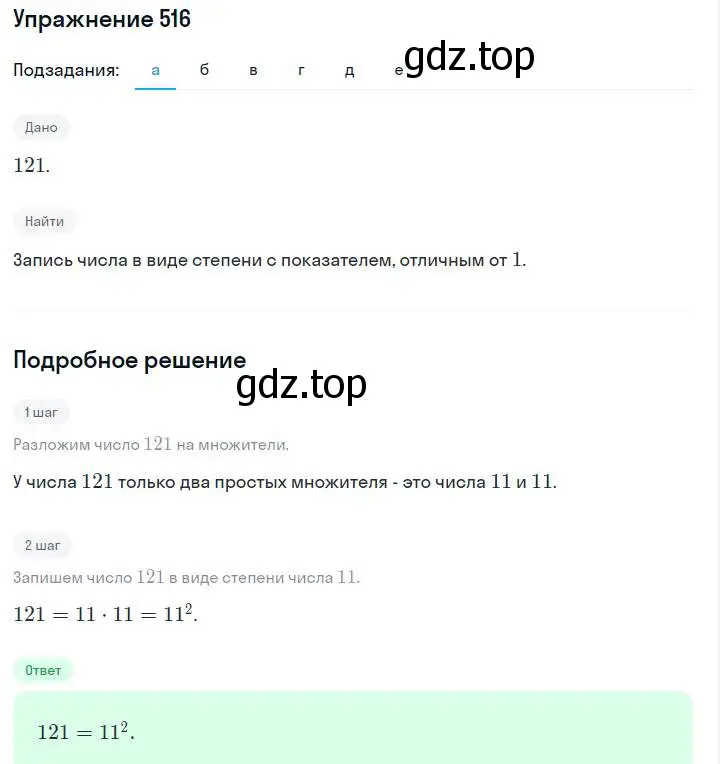 Упражнение 516

Подзадания: а б в г д е

gdz.top

Дано

$121$.

Найти

Запись числа в виде степени с показателем, отличным от $1$.

Подробное решение

gdz.top

1 шаг

Разложим число $121$ на множители.

У числа $121$ только два простых множителя - это числа $11$ и $11$.

2 шаг

Запишем число $121$ в виде степени числа $11$.

$121 = 11 \cdot 11 = 11^2$.

Ответ

$121 = 11^2$.